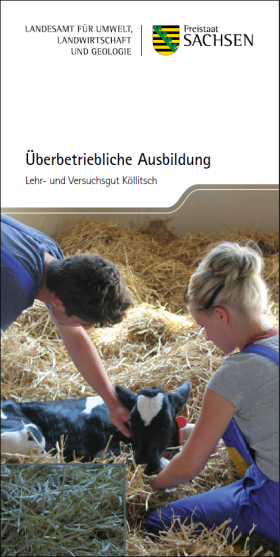 LANDESAMT FÜR UMWELT, LANDWIRTSCHAFT UND GEOLOGIE

Freistaat SACHSEN

Überbetriebliche Ausbildung

Lehr- und Versuchsgut Köllitsch